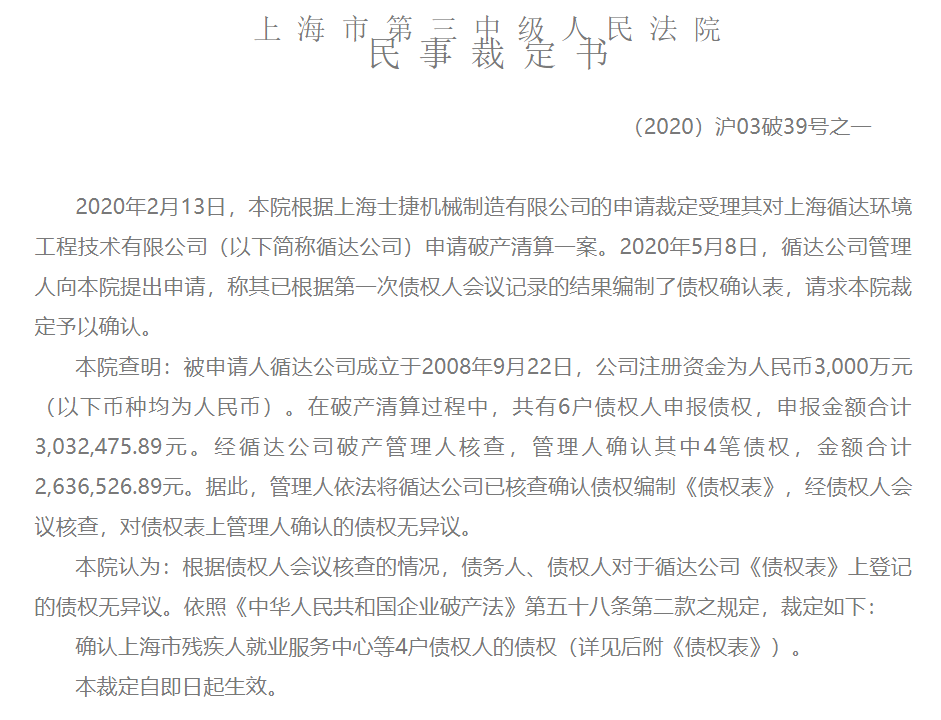 上海市第三中级人民法院
民事裁定书

（2020）沪03破39号之一

2020年2月13日，本院根据上海士捷机械制造有限公司的申请裁定受理其对上海循达环境工程技术有限公司（以下简称循达公司）申请破产清算一案。2020年5月8日，循达公司管理人向本院提出申请，称其已根据第一次债权人会议记录的结果编制了债权确认表，请求本院裁定予以确认。

本院查明：被申请人循达公司成立于2008年9月22日，公司注册资金为人民币3,000万元（以下币种均为人民币）。在破产清算过程中，共有6户债权人申报债权，申报金额合计3,032,475.89元。经循达公司破产管理人核查，管理人确认其中4笔债权，金额合计2,636,526.89元。据此，管理人依法将循达公司已核查确认债权编制《债权表》，经债权人会议核查，对债权表上管理人确认的债权无异议。

本院认为：根据债权人会议核查的情况，债务人、债权人对于循达公司《债权表》上登记的债权无异议。依照《中华人民共和国企业破产法》第五十八条第二款之规定，裁定如下：

确认上海市残疾人就业服务中心等4户债权人的债权（详见后附《债权表》）。

本裁定自即日起生效。